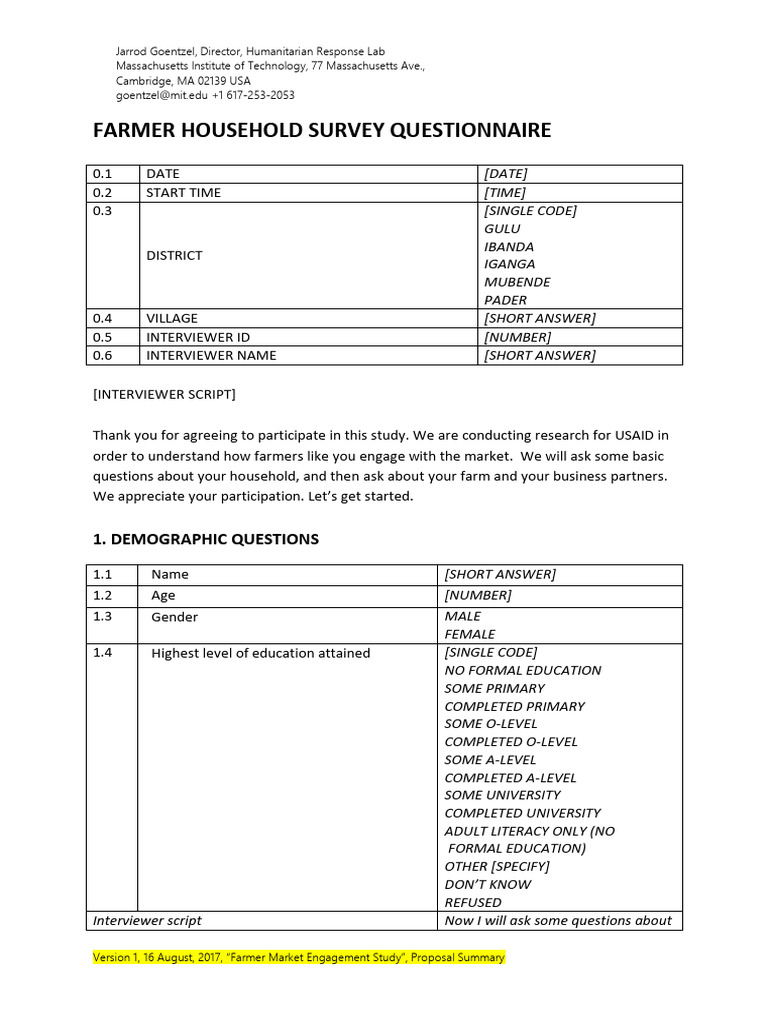 Jarrod Goentzel, Director, Humanitarian Response Lab
Massachusetts Institute of Technology, 77 Massachusetts Ave.,
Cambridge, MA 02139 USA
goentzel@mit.edu +1 617-253-2053

FARMER HOUSEHOLD SURVEY QUESTIONNAIRE

| 0.1 | DATE | [DATE] |
|---|---|---|
| 0.2 | START TIME | [TIME] |
| 0.3 | DISTRICT | [SINGLE CODE] GULU IBANDA IGANGA MUBENDE PADER |
| 0.4 | VILLAGE | [SHORT ANSWER] |
| 0.5 | INTERVIEWER ID | [NUMBER] |
| 0.6 | INTERVIEWER NAME | [SHORT ANSWER] |

[INTERVIEWER SCRIPT]

Thank you for agreeing to participate in this study. We are conducting research for USAID in order to understand how farmers like you engage with the market. We will ask some basic questions about your household, and then ask about your farm and your business partners. We appreciate your participation. Let's get started.

1. DEMOGRAPHIC QUESTIONS

| 1.1 | Name | [SHORT ANSWER] |
|---|---|---|
| 1.2 | Age | [NUMBER] |
| 1.3 | Gender | MALE FEMALE |
| 1.4 | Highest level of education attained | [SINGLE CODE] NO FORMAL EDUCATION SOME PRIMARY COMPLETED PRIMARY SOME O-LEVEL COMPLETED O-LEVEL SOME A-LEVEL COMPLETED A-LEVEL SOME UNIVERSITY COMPLETED UNIVERSITY ADULT LITERACY ONLY (NO FORMAL EDUCATION) OTHER [SPECIFY] DON'T KNOW REFUSED |
| Interviewer script | | Now I will ask some questions about |

Version 1, 16 August, 2017, "Farmer Market Engagement Study", Proposal Summary